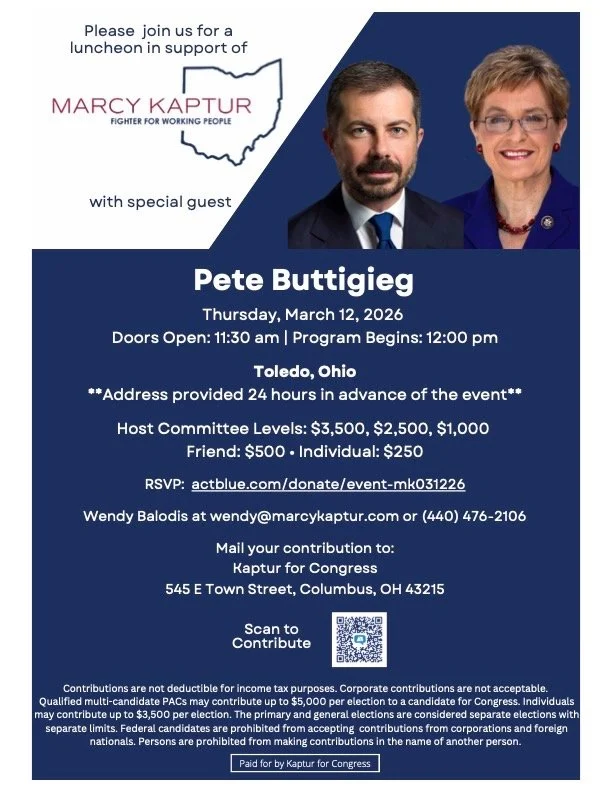 Please join us for a luncheon in support of

MARCY KAPTUR
FIGHTER FOR WORKING PEOPLE

with special guest

Pete Buttigieg

Thursday, March 12, 2026
Doors Open: 11:30 am | Program Begins: 12:00 pm

Toledo, Ohio
**Address provided 24 hours in advance of the event**

Host Committee Levels: $3,500, $2,500, $1,000
Friend: $500 • Individual: $250

RSVP: actblue.com/donate/event-mk031226

Wendy Balodis at wendy@marcykaptur.com or (440) 476-2106

Mail your contribution to:
Kaptur for Congress
545 E Town Street, Columbus, OH 43215

Scan to Contribute

Contributions are not deductible for income tax purposes. Corporate contributions are not acceptable. Qualified multi-candidate PACs may contribute up to $5,000 per election to a candidate for Congress. Individuals may contribute up to $3,500 per election. The primary and general elections are considered separate elections with separate limits. Federal candidates are prohibited from accepting contributions from corporations and foreign nationals. Persons are prohibited from making contributions in the name of another person.

Paid for by Kaptur for Congress